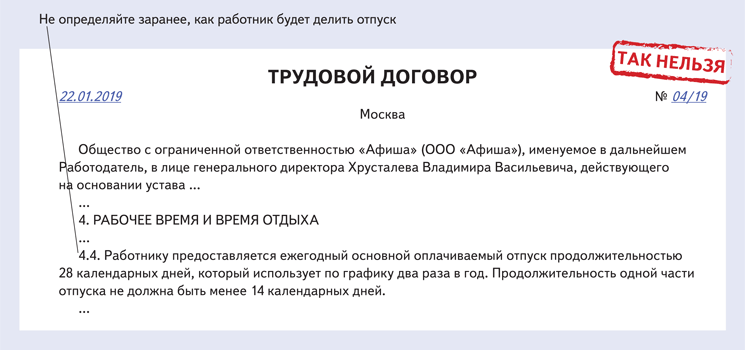 Не определяйте заранее, как работник будет делить отпуск

ТАК НЕЛЬЗЯ

ТРУДОВОЙ ДОГОВОР

22.01.2019

№ 04/19

Москва

Общество с ограниченной ответственностью «Афиша» (ООО «Афиша»), именуемое в дальнейшем Работодатель, в лице генерального директора Хрусталева Владимира Васильевича, действующего на основании устава ...

...

4. РАБОЧЕЕ ВРЕМЯ И ВРЕМЯ ОТДЫХА

...

4.4. Работнику предоставляется ежегодный основной оплачиваемый отпуск продолжительностью 28 календарных дней, который использует по графику два раза в год. Продолжительность одной части отпуска не должна быть менее 14 календарных дней.

...